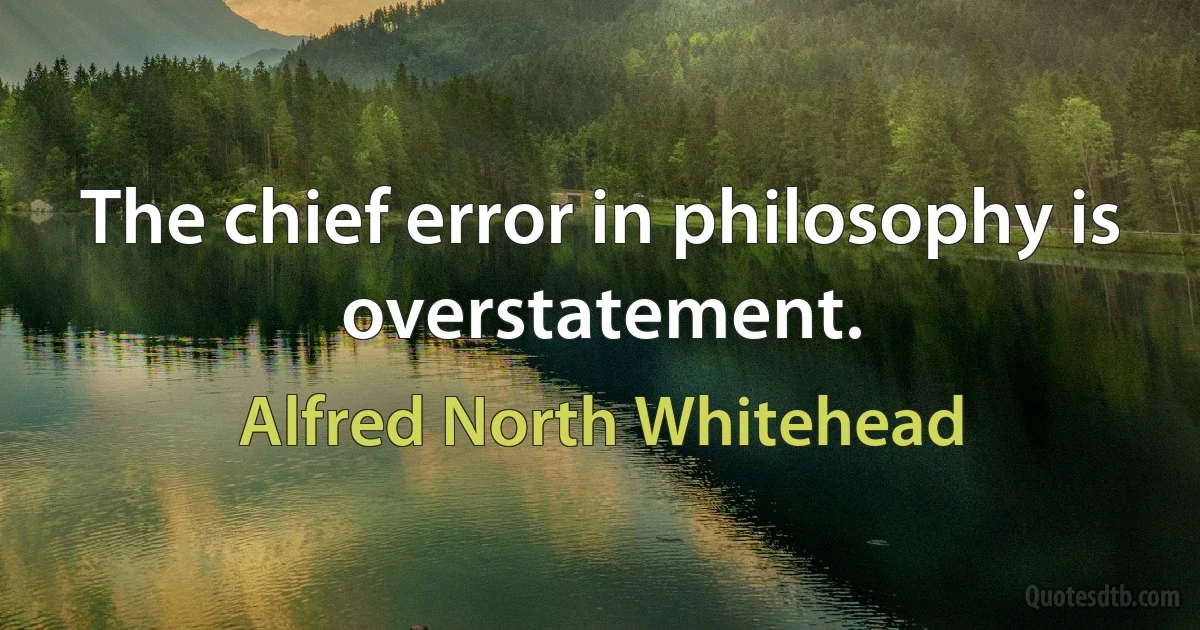 The chief error in philosophy is overstatement.

Alfred North Whitehead

Quotesdtb.com